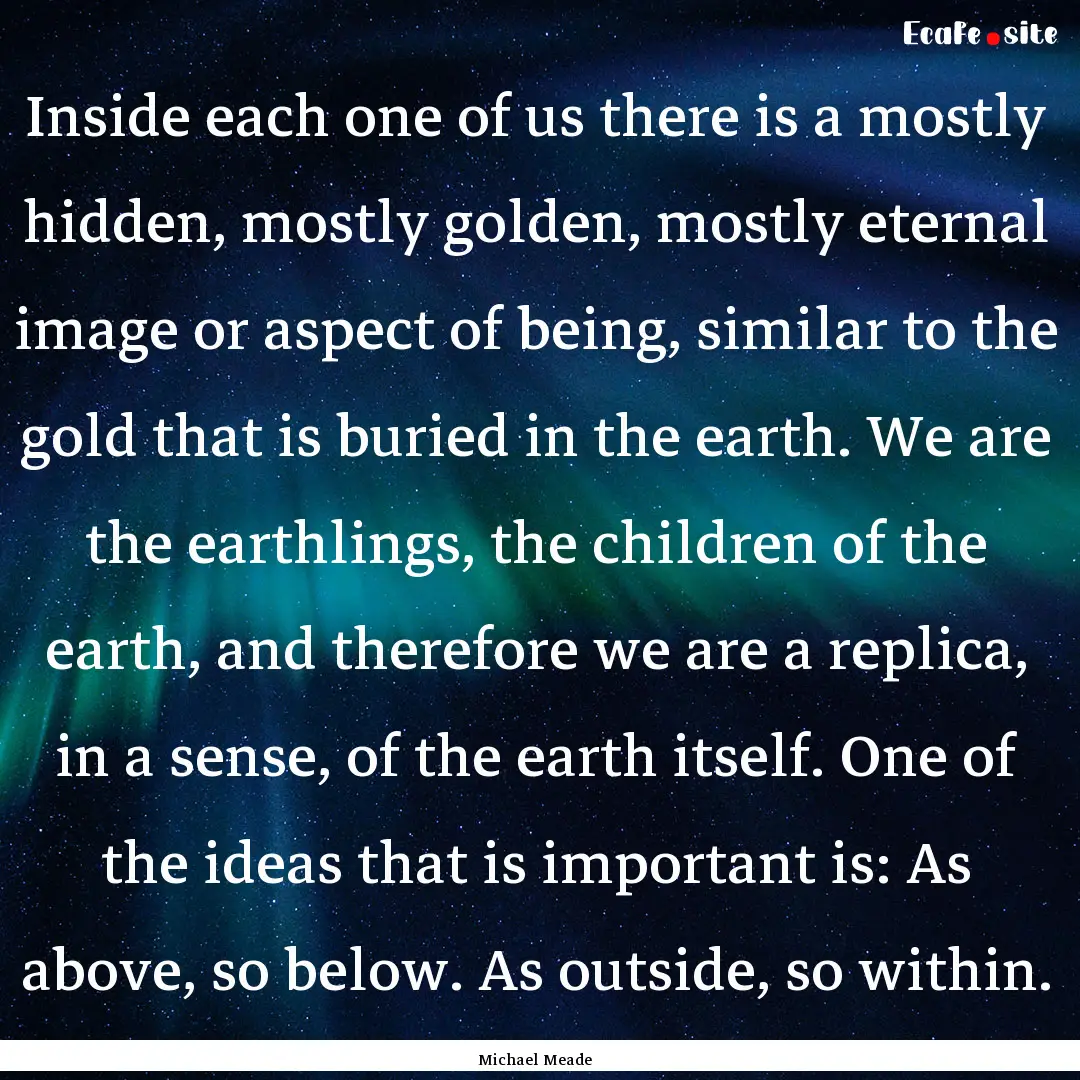 EcaFe.site

Inside each one of us there is a mostly hidden, mostly golden, mostly eternal image or aspect of being, similar to the gold that is buried in the earth. We are the earthlings, the children of the earth, and therefore we are a replica, in a sense, of the earth itself. One of the ideas that is important is: As above, so below. As outside, so within.

Michael Meade